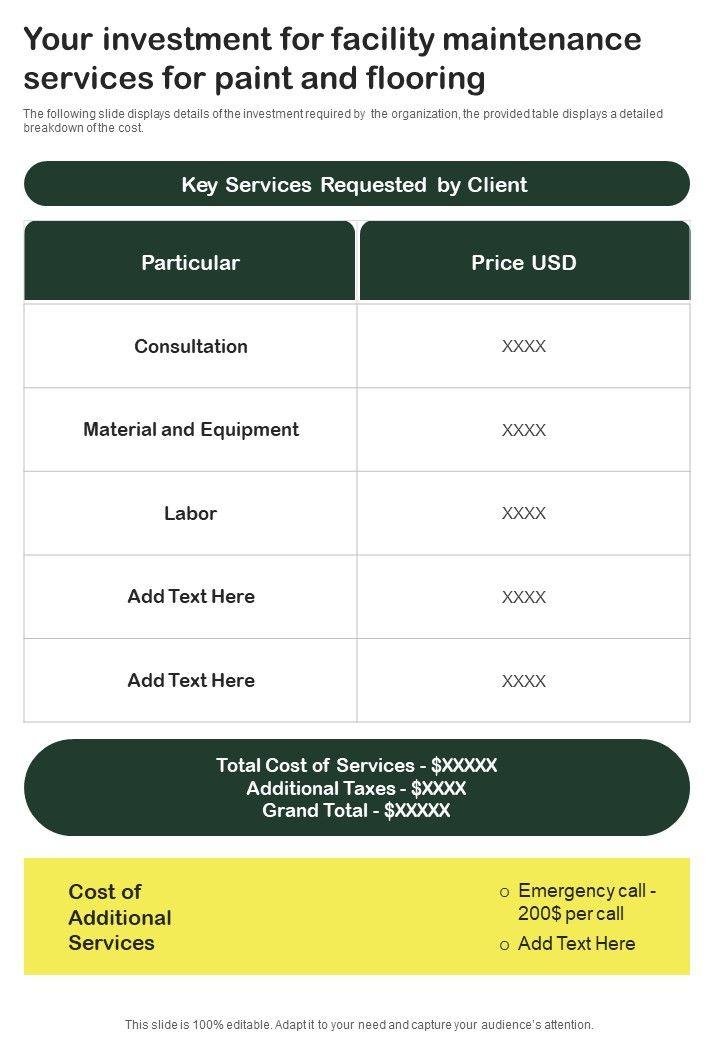 Your investment for facility maintenance services for paint and flooring

The following slide displays details of the investment required by the organization, the provided table displays a detailed breakdown of the cost.

Key Services Requested by Client

| Particular | Price USD |
|---|---|
| Consultation | XXXX |
| Material and Equipment | XXXX |
| Labor | XXXX |
| Add Text Here | XXXX |
| Add Text Here | XXXX |

Total Cost of Services - $XXXXX
Additional Taxes - $XXXX
Grand Total - $XXXXX

Cost of Additional Services

o Emergency call - 200$ per call
o Add Text Here

This slide is 100% editable. Adapt it to your need and capture your audience's attention.